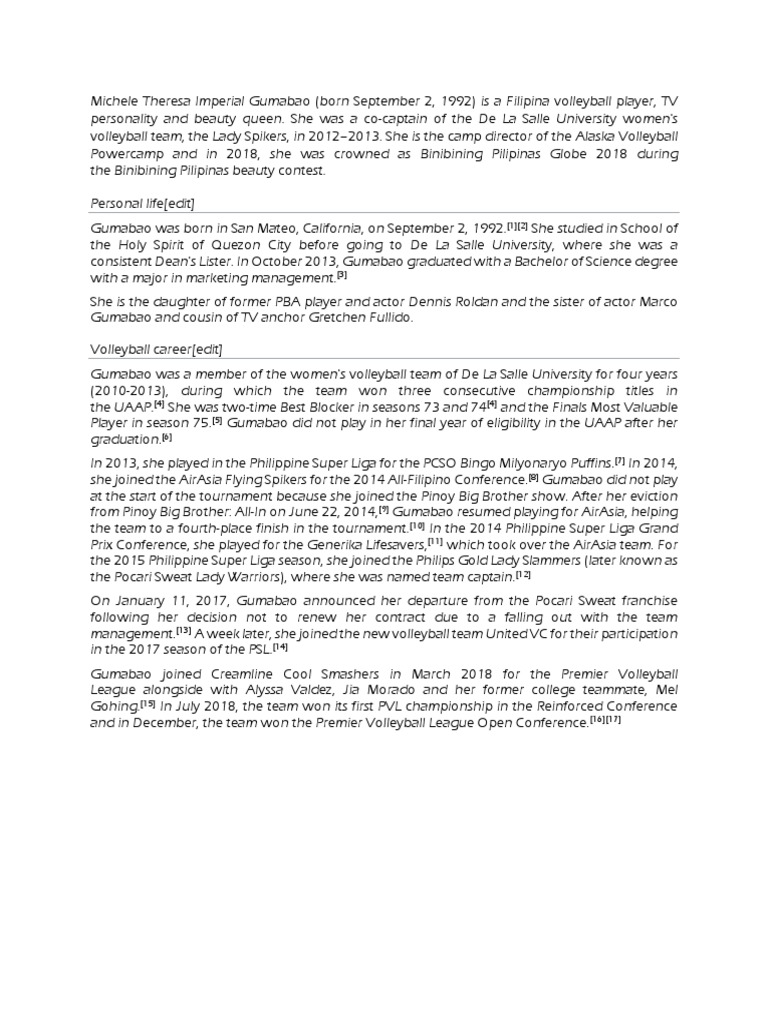 Michele Theresa Imperial Gumabao (born September 2, 1992) is a Filipina volleyball player, TV personality and beauty queen. She was a co-captain of the De La Salle University women's volleyball team, the Lady Spikers, in 2012–2013. She is the camp director of the Alaska Volleyball Powercamp and in 2018, she was crowned as Binibining Pilipinas Globe 2018 during the Binibining Pilipinas beauty contest.

Personal life[edit]

Gumabao was born in San Mateo, California, on September 2, 1992.[1][2] She studied in School of the Holy Spirit of Quezon City before going to De La Salle University, where she was a consistent Dean's Lister. In October 2013, Gumabao graduated with a Bachelor of Science degree with a major in marketing management.[3]

She is the daughter of former PBA player and actor Dennis Roldan and the sister of actor Marco Gumabao and cousin of TV anchor Gretchen Fullido.

Volleyball career[edit]

Gumabao was a member of the women's volleyball team of De La Salle University for four years (2010-2013), during which the team won three consecutive championship titles in the UAAP.[4] She was two-time Best Blocker in seasons 73 and 74[4] and the Finals Most Valuable Player in season 75.[5] Gumabao did not play in her final year of eligibility in the UAAP after her graduation.[6]

In 2013, she played in the Philippine Super Liga for the PCSO Bingo Milyonaryo Puffins.[7] In 2014, she joined the AirAsia Flying Spikers for the 2014 All-Filipino Conference.[8] Gumabao did not play at the start of the tournament because she joined the Pinoy Big Brother show. After her eviction from Pinoy Big Brother: All-In on June 22, 2014,[9] Gumabao resumed playing for AirAsia, helping the team to a fourth-place finish in the tournament.[10] In the 2014 Philippine Super Liga Grand Prix Conference, she played for the Generika Lifesavers,[11] which took over the AirAsia team. For the 2015 Philippine Super Liga season, she joined the Philips Gold Lady Slammers (later known as the Pocari Sweat Lady Warriors), where she was named team captain.[12]

On January 11, 2017, Gumabao announced her departure from the Pocari Sweat franchise following her decision not to renew her contract due to a falling out with the team management.[13] A week later, she joined the new volleyball team United VC for their participation in the 2017 season of the PSL.[14]

Gumabao joined Creamline Cool Smashers in March 2018 for the Premier Volleyball League alongside with Alyssa Valdez, Jia Morado and her former college teammate, Mel Gohing.[15] In July 2018, the team won its first PVL championship in the Reinforced Conference and in December, the team won the Premier Volleyball League Open Conference.[16][17]